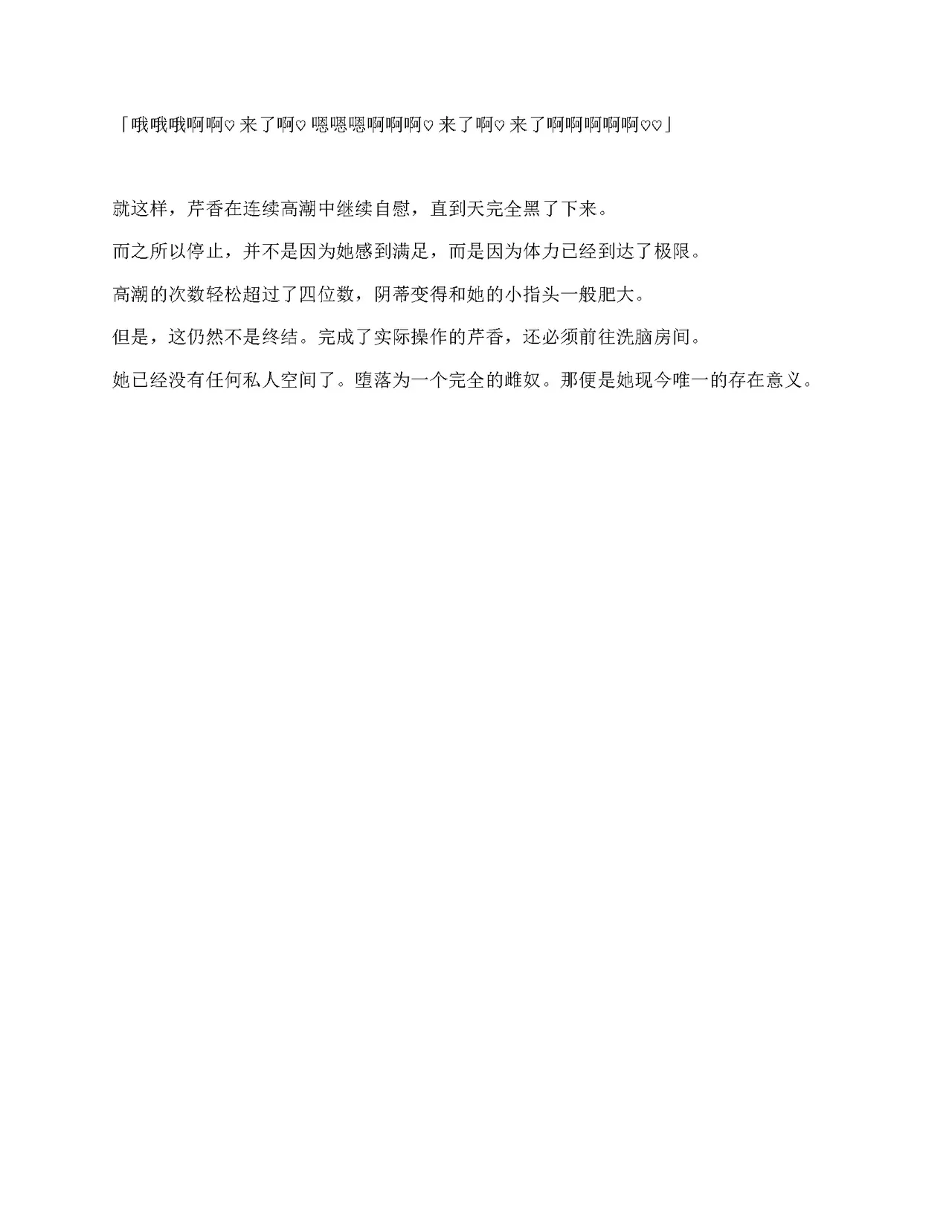 「哦哦哦啊啊♡来了啊♡嗯嗯嗯啊啊啊♡来了啊♡来了啊啊啊啊啊♡♡」

就这样，芹香在连续高潮中继续自慰，直到天完全黑了下来。

而之所以停止，并不是因为她感到满足，而是因为体力已经到达了极限。

高潮的次数轻松超过了四位数，阴蒂变得和她的小指头一般肥大。

但是，这仍然不是终结。完成了实际操作的芹香，还必须前往洗脑房间。

她已经没有任何私人空间了。堕落为一个完全的雌奴。那便是她现今唯一的存在意义。